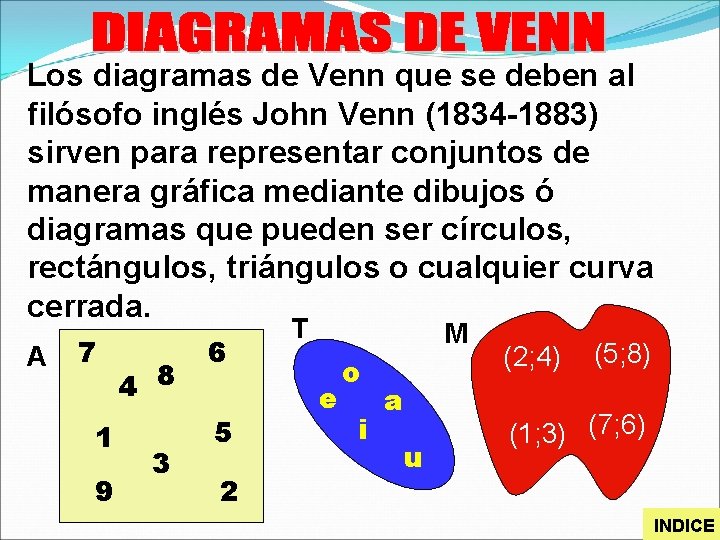 DIAGRAMAS DE VENN

Los diagramas de Venn que se deben al filósofo inglés John Venn (1834-1883) sirven para representar conjuntos de manera gráfica mediante dibujos ó diagramas que pueden ser círculos, rectángulos, triángulos o cualquier curva cerrada.

A
7
6
4
8
1
5
3
9
2

T
o
e
a
i
u

M
(2;4)
(5;8)
(1;3)
(7;6)

INDICE